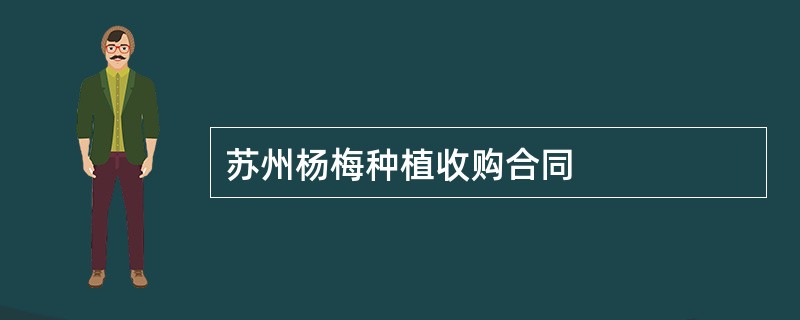 苏州杨梅种植收购合同